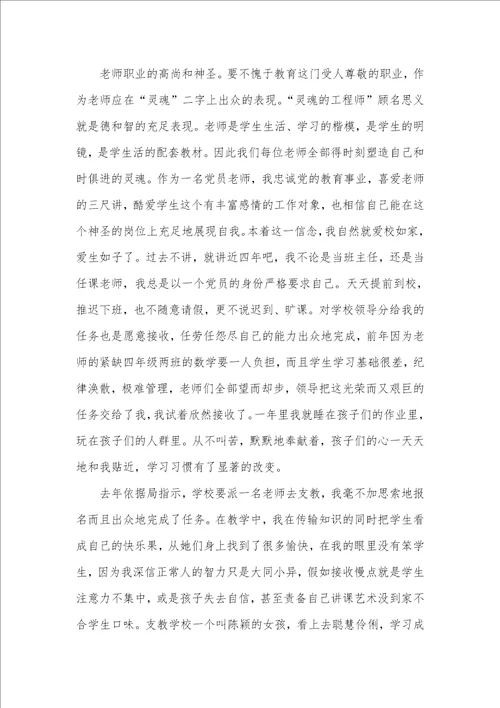 老师职业的高尚和神圣。要不愧于教育这门受人尊敬的职业，作为老师应在“灵魂”二字上出众的表现。“灵魂的工程师”顾名思义就是德和智的充足表现。老师是学生生活、学习的楷模，是学生的明镜，是学生活的配套教材。因此我们每位老师全部得时刻塑造自己和时俱进的灵魂。作为一名党员老师，我忠诚党的教育事业，喜爱老师的三尺讲，酷爱学生这个有丰富感情的工作对象，也相信自己能在这个神圣的岗位上充足地展现自我。本着这一信念，我自然就爱校如家，爱生如子了。过去不讲，就讲近四年吧，我不论是当班主任，还是当任课老师，我总是以一个党员的身份严格要求自己。天天提前到校，推迟下班，也不随意请假，更不说迟到、旷课。对学校领导分给我的任务也是愿意接收，任劳任怨尽自己的能力出众地完成，前年因为老师的紧缺四年级两班的数学要一人负担，而且学生学习基础很差，纪律涣散，极难管理，老师们全部望而却步，领导把这光荣而又艰巨的任务交给了我，我试着欣然接收了。一年里我就睡在孩子们的作业里，玩在孩子们的人群里。从不叫苦，默默地奉献着，孩子们的心一天天地和我贴近，学习习惯有了显著的改变。

去年依据局指示，学校要派一名老师去支教，我毫不加思索地报名而且出众地完成了任务。在教学中，我在传输知识的同时把学生看成自己的快乐果，从她们身上找到了很多愉快，在我的眼里没有笨学生，因为我深信正常人的智力只是大同小异，假如接收慢点就是学生注意力不集中，或是孩子失去自信，甚至责备自己讲课艺术没到家不合学生口味。支教学校一个叫陈颖的女孩，看上去聪慧伶俐，学习成